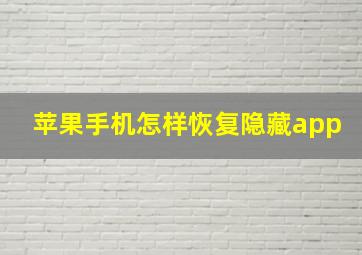 苹果手机怎样恢复隐藏app